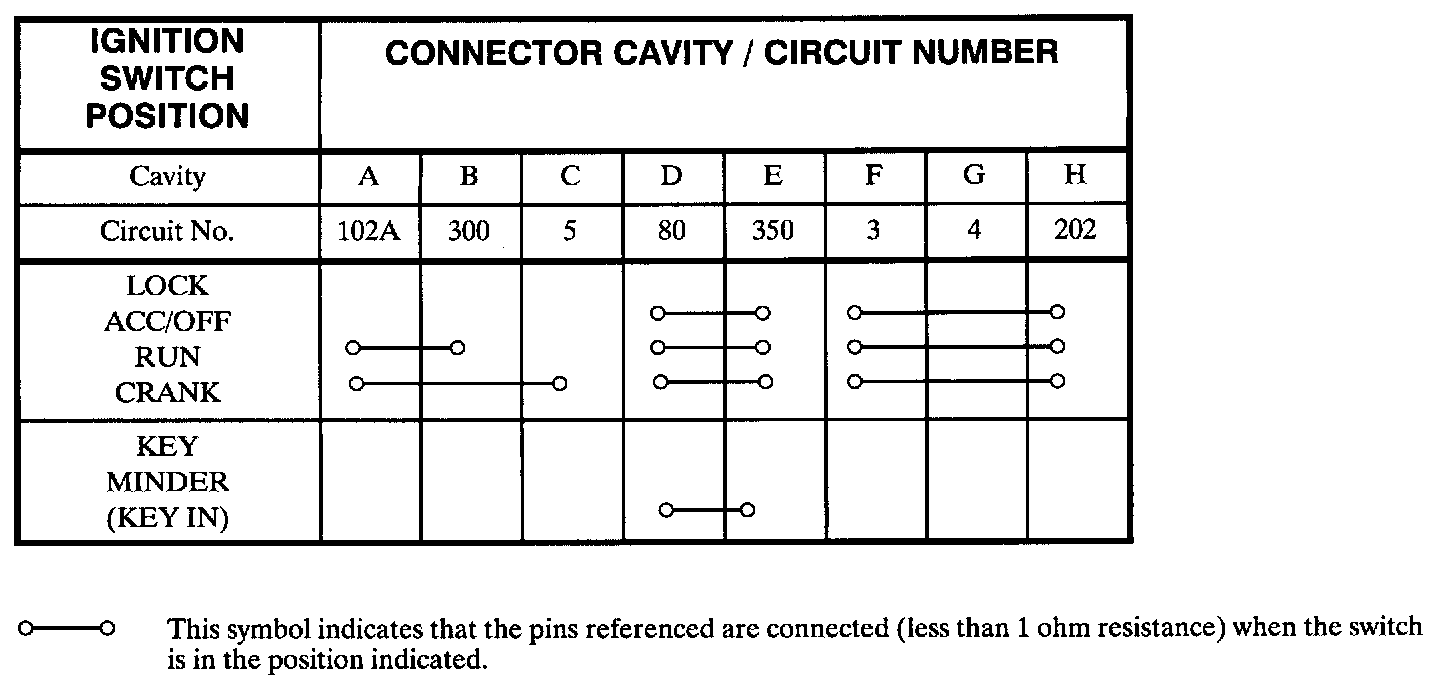 | IGNITION SWITCH POSITION | CONNECTOR CAVITY / CIRCUIT NUMBER | | | | | | | |
|---|---|---|---|---|---|---|---|---|
| Cavity | A | B | C | D | E | F | G | H |
| Circuit No. | 102A | 300 | 5 | 80 | 350 | 3 | 4 | 202 |
| LOCK ACC/OFF RUN CRANK | | | | | | | | |
| KEY MINDER (KEY IN) | | | | | | | | |

This symbol indicates that the pins referenced are connected (less than 1 ohm resistance) when the switch is in the position indicated.